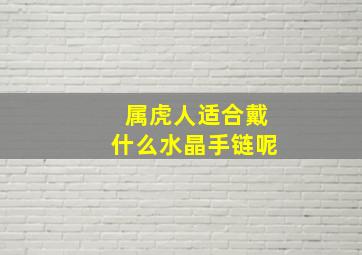 属虎人适合戴
什么水晶手链呢